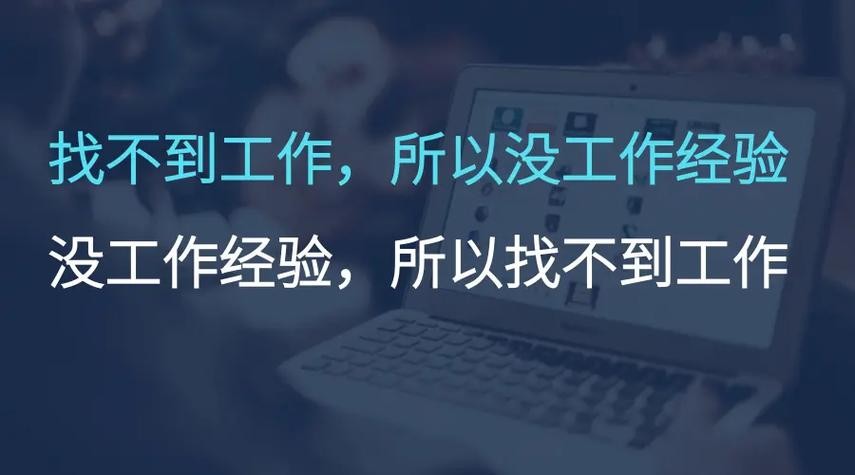 找不到工作，所以没工作经验

没工作经验，所以找不到工作